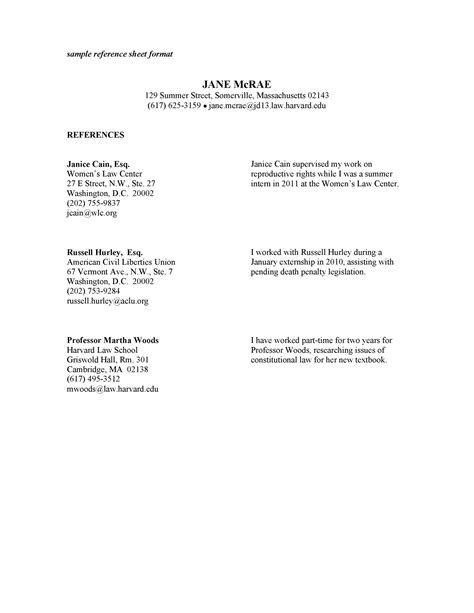 sample reference sheet format

JANE McRAE
129 Summer Street, Somerville, Massachusetts 02143
(617) 625-3159 • jane.mcrae@jd13.law.harvard.edu

REFERENCES

Janice Cain, Esq.
Women's Law Center
27 E Street, N.W., Ste. 27
Washington, D.C. 20002
(202) 755-9837
jcain@wlc.org

Janice Cain supervised my work on reproductive rights while I was a summer intern in 2011 at the Women's Law Center.

Russell Hurley, Esq.
American Civil Liberties Union
67 Vermont Ave., N.W., Ste. 7
Washington, D.C. 20002
(202) 753-9284
russell.hurley@aclu.org

I worked with Russell Hurley during a January externship in 2010, assisting with pending death penalty legislation.

Professor Martha Woods
Harvard Law School
Griswold Hall, Rm. 301
Cambridge, MA 02138
(617) 495-3512
mwoods@law.harvard.edu

I have worked part-time for two years for Professor Woods, researching issues of constitutional law for her new textbook.